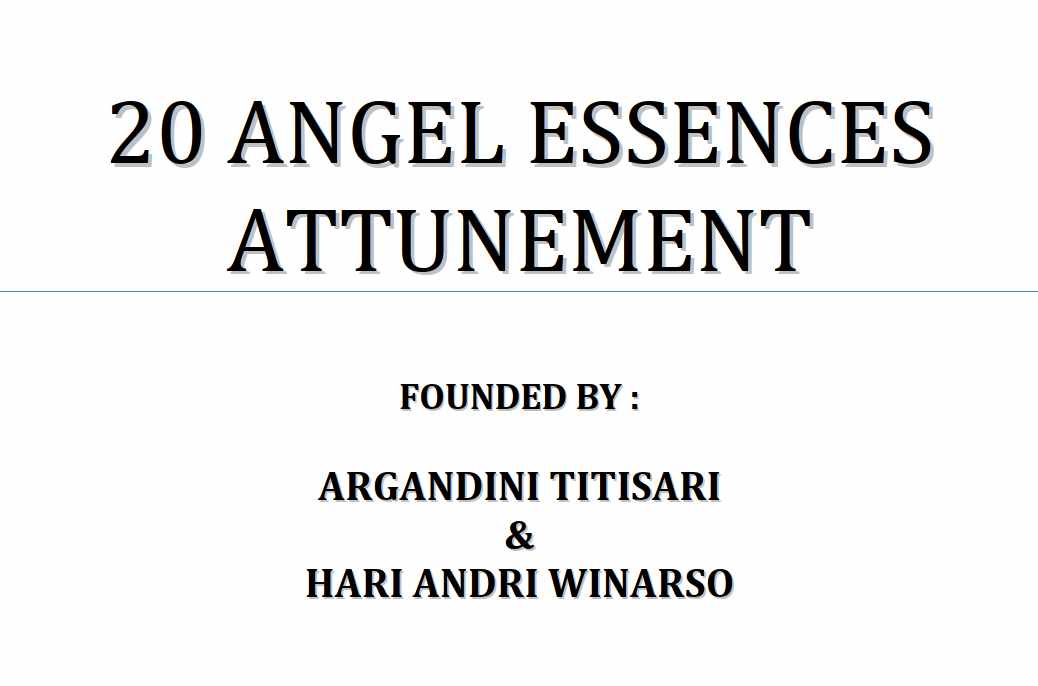 20 ANGEL ESSENCES ATTUNEMENT

FOUNDED BY :

ARGANDINI TITISARI
&
HARI ANDRI WINARSO